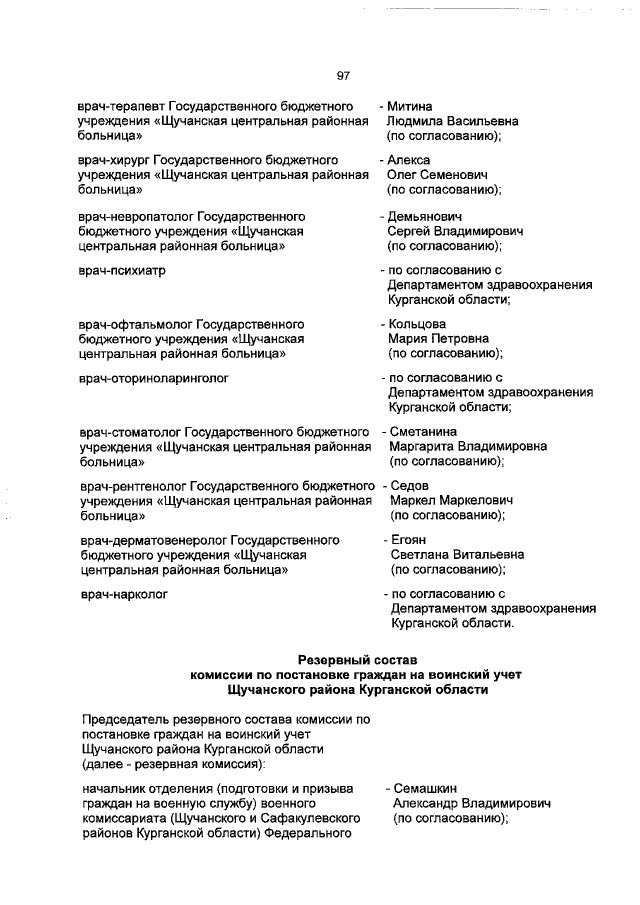 97

врач-терапевт Государственного бюджетного учреждения «Щучанская центральная районная больница»

- Митина Людмила Васильевна (по согласованию);

врач-хирург Государственного бюджетного учреждения «Щучанская центральная районная больница»

- Алекса Олег Семенович (по согласованию);

врач-невропатолог Государственного бюджетного учреждения «Щучанская центральная районная больница»

- Демьянович Сергей Владимирович (по согласованию);

врач-психиатр

- по согласованию с Департаментом здравоохранения Курганской области;

врач-офтальмолог Государственного бюджетного учреждения «Щучанская центральная районная больница»

- Кольцова Мария Петровна (по согласованию);

врач-оториноларинголог

- по согласованию с Департаментом здравоохранения Курганской области;

врач-стоматолог Государственного бюджетного учреждения «Щучанская центральная районная больница»

- Сметанина Маргарита Владимировна (по согласованию);

врач-рентгенолог Государственного бюджетного учреждения «Щучанская центральная районная больница»

- Седов Маркел Маркелович (по согласованию);

врач-дерматовенеролог Государственного бюджетного учреждения «Щучанская центральная районная больница»

- Егоян Светлана Витальевна (по согласованию);

врач-нарколог

- по согласованию с Департаментом здравоохранения Курганской области.

Резервный состав
комиссии по постановке граждан на воинский учет
Щучанского района Курганской области

Председатель резервного состава комиссии по постановке граждан на воинский учет Щучанского района Курганской области (далее - резервная комиссия):

начальник отделения (подготовки и призыва граждан на военную службу) военного комиссариата (Щучанского и Сафакулевского районов Курганской области) Федерального

- Семашкин Александр Владимирович (по согласованию);